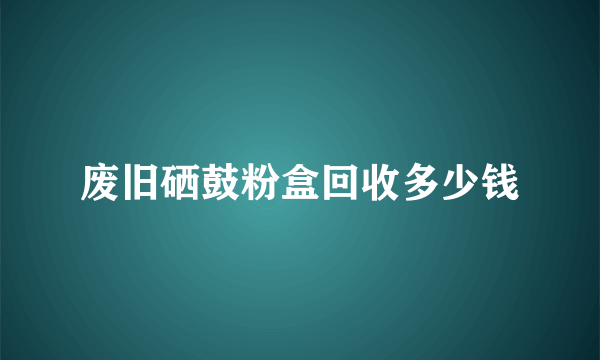 废旧硒鼓粉盒回收多少钱